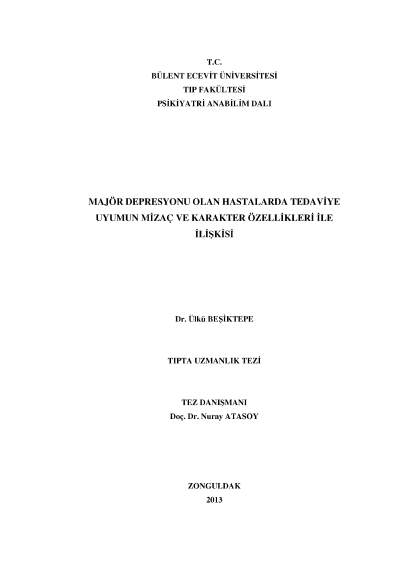 T.C.
BÜLENT ECEVİT ÜNİVERSİTESİ
TIP FAKÜLTESİ
PSİKİYATRİ ANABİLİM DALI

MAJÖR DEPRESYONU OLAN HASTALARDA TEDAVİYE UYUMUN MİZAÇ VE KARAKTER ÖZELLİKLERİ İLE İLİŞKİSİ

Dr. Ülkü BEŞİKTEPE

TIPTA UZMANLIK TEZİ

TEZ DANIŞMANI
Doç. Dr. Nuray ATASOY

ZONGULDAK
2013